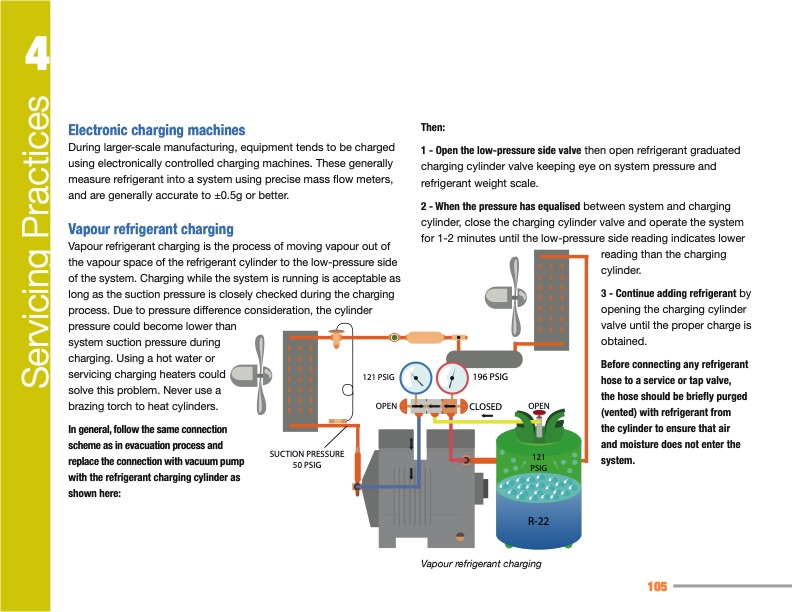 4

Servicing Practices

Electronic charging machines

During larger-scale manufacturing, equipment tends to be charged using electronically controlled charging machines. These generally measure refrigerant into a system using precise mass flow meters, and are generally accurate to ±0.5g or better.

Vapour refrigerant charging

Vapour refrigerant charging is the process of moving vapour out of the vapour space of the refrigerant cylinder to the low-pressure side of the system. Charging while the system is running is acceptable as long as the suction pressure is closely checked during the charging process. Due to pressure difference consideration, the cylinder pressure could become lower than system suction pressure during charging. Using a hot water or servicing charging heaters could solve this problem. Never use a brazing torch to heat cylinders.

In general, follow the same connection scheme as in evacuation process and replace the connection with vacuum pump with the refrigerant charging cylinder as shown here:

Then:

1 - Open the low-pressure side valve then open refrigerant graduated charging cylinder valve keeping eye on system pressure and refrigerant weight scale.

2 - When the pressure has equalised between system and charging cylinder, close the charging cylinder valve and operate the system for 1-2 minutes until the low-pressure side reading indicates lower reading than the charging cylinder.

3 - Continue adding refrigerant by opening the charging cylinder valve until the proper charge is obtained.

Before connecting any refrigerant hose to a service or tap valve, the hose should be briefly purged (vented) with refrigerant from the cylinder to ensure that air and moisture does not enter the system.

121 PSIG

196 PSIG

OPEN

CLOSED

OPEN

SUCTION PRESSURE 50 PSIG

121 PSIG

R-22

Vapour refrigerant charging

105